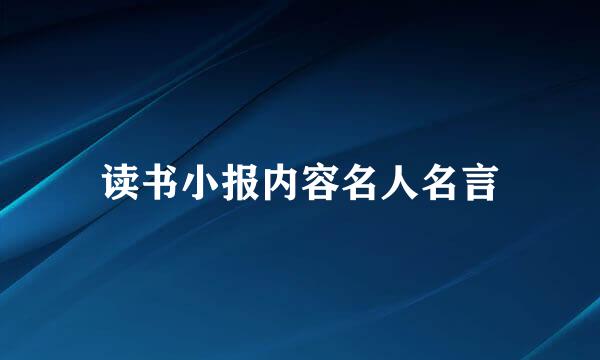 读书小报内容名人名言